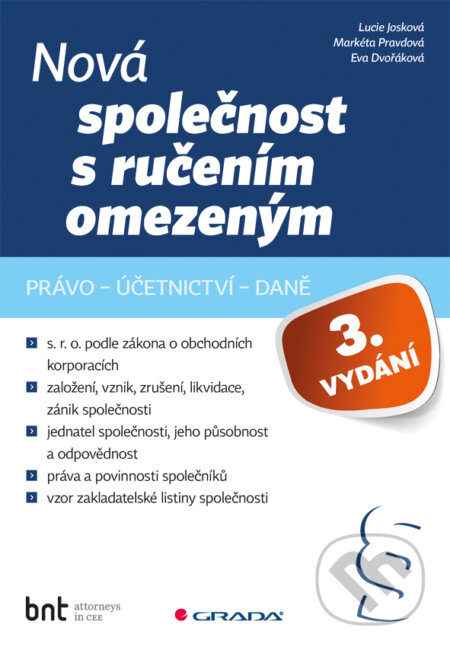 Lucie Josková
Markéta Pravdová
Eva Dvořáková

Nová
společnost
s ručením
omezeným

PRÁVO – ÚČETNICTVÍ – DANĚ

3. VYDÁNÍ

s. r. o. podle zákona o obchodních korporacích

založení, vznik, zrušení, likvidace, zánik společnosti

jednatel společnosti, jeho působnost a odpovědnost

práva a povinnosti společníků

vzor zakladatelské listiny společnosti

bnt attorneys in CEE

GRADA